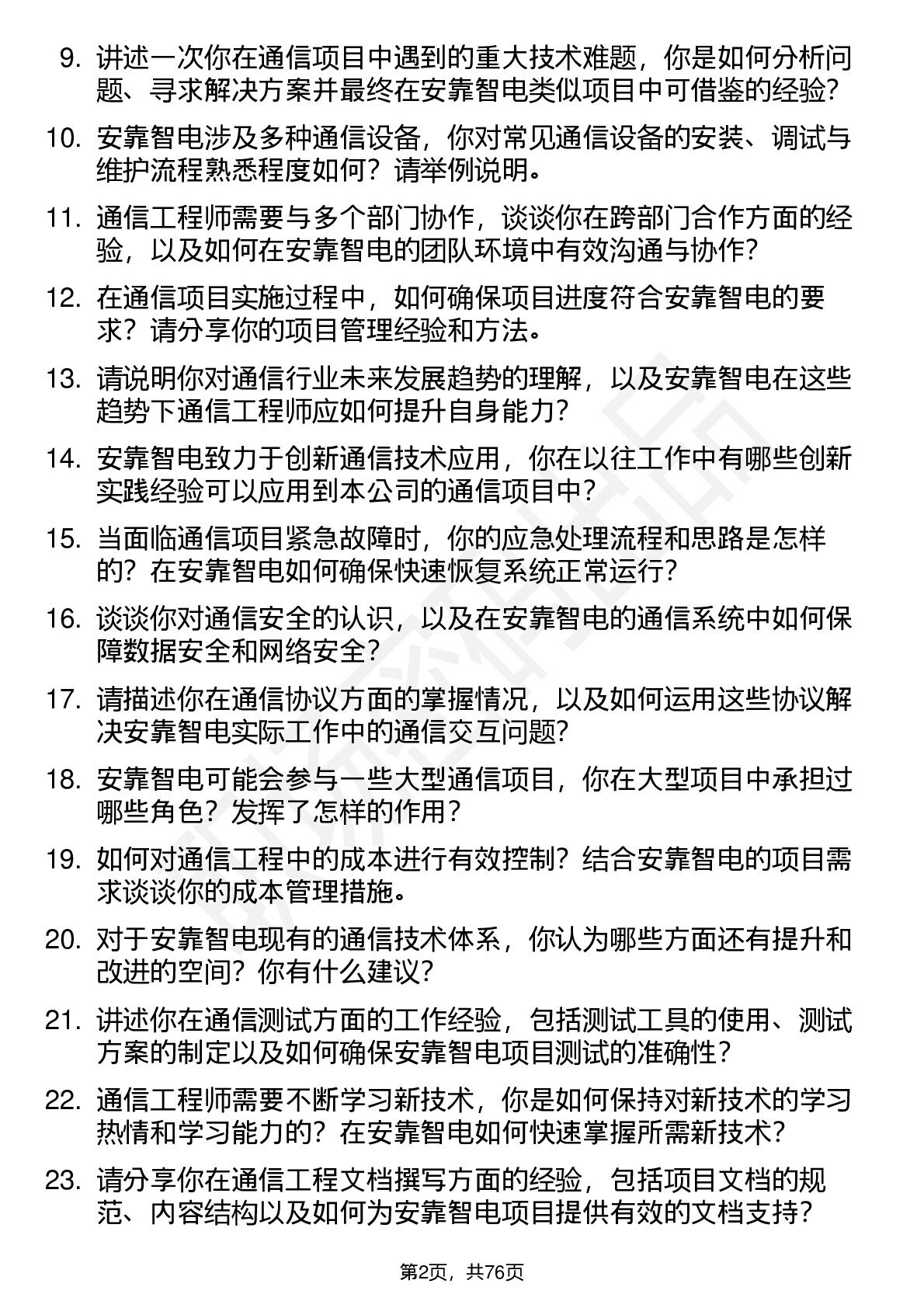 9. 讲述一次你在通信项目中遇到的重大技术难题，你是如何分析问题、寻求解决方案并最终在安靠智电类似项目中可借鉴的经验？

10. 安靠智电涉及多种通信设备，你对常见通信设备的安装、调试与维护流程熟悉程度如何？请举例说明。

11. 通信工程师需要与多个部门协作，谈谈你在跨部门合作方面的经验，以及如何在安靠智电的团队环境中有效沟通与协作？

12. 在通信项目实施过程中，如何确保项目进度符合安靠智电的要求？请分享你的项目管理经验和方法。

13. 请说明你对通信行业未来发展趋势的理解，以及安靠智电在这些趋势下通信工程师应如何提升自身能力？

14. 安靠智电致力于创新通信技术应用，你在以往工作中有哪些创新实践经验可以应用到本公司的通信项目中？

15. 当面临通信项目紧急故障时，你的应急处理流程和思路是怎样的？在安靠智电如何确保快速恢复系统正常运行？

16. 谈谈你对通信安全的认识，以及在安靠智电的通信系统中如何保障数据安全和网络安全？

17. 请描述你在通信协议方面的掌握情况，以及如何运用这些协议解决安靠智电实际工作中的通信交互问题？

18. 安靠智电可能会参与一些大型通信项目，你在大型项目中承担过哪些角色？发挥了怎样的作用？

19. 如何对通信工程中的成本进行有效控制？结合安靠智电的项目需求谈谈你的成本管理措施。

20. 对于安靠智电现有的通信技术体系，你认为哪些方面还有提升和改进的空间？你有什么建议？

21. 讲述你在通信测试方面的工作经验，包括测试工具的使用、测试方案的制定以及如何确保安靠智电项目测试的准确性？

22. 通信工程师需要不断学习新技术，你是如何保持对新技术的学习热情和学习能力的？在安靠智电如何快速掌握所需新技术？

23. 请分享你在通信工程文档撰写方面的经验，包括项目文档的规范、内容结构以及如何为安靠智电项目提供有效的文档支持？

第2页，共76页